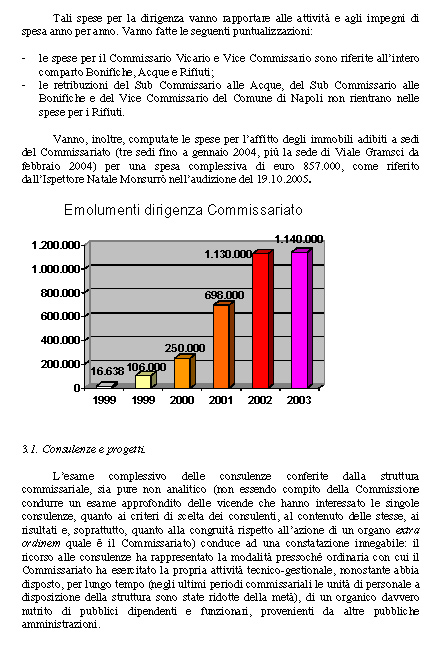 Tali spese per la dirigenza vanno rapportare alle attività e agli impegni di spesa anno per anno. Vanno fatte le seguenti puntualizzazioni:

- le spese per il Commissario Vicario e Vice Commissario sono riferite all'intero comparto Bonifiche, Acque e Rifiuti;
- le retribuzioni del Sub Commissario alle Acque, del Sub Commissario alle Bonifiche e del Vice Commissario del Comune di Napoli non rientrano nelle spese per i Rifiuti.

Vanno, inoltre, computate le spese per l'affitto degli immobili adibiti a sedi del Commissariato (tre sedi fino a gennaio 2004, più la sede di Viale Gramsci da febbraio 2004) per una spesa complessiva di euro 857.000, come riferito dall'Ispettore Natale Monsurrò nell'audizione del 19.10.2005.

Emolumenti dirigenza Commissariato

1.200.000
1.000.000
800.000
600.000
400.000
200.000
0

16.638
106.000
250.000
698.000
1.130.000
1.140.000

1999
1999
2000
2001
2002
2003

3.1. Consulenze e progetti.

L'esame complessivo delle consulenze conferite dalla struttura commissariale, sia pure non analitico (non essendo compito della Commissione condurre un esame approfondito delle vicende che hanno interessato le singole consulenze, quanto ai criteri di scelta dei consulenti, al contenuto delle stesse, ai risultati e, soprattutto, quanto alla congruità rispetto all'azione di un organo extra ordinem quale è il Commissariato) conduce ad una constatazione innegabile: il ricorso alle consulenze ha rappresentato la modalità pressoché ordinaria con cui il Commissariato ha esercitato la propria attività tecnico-gestionale, nonostante abbia disposto, per lungo tempo (negli ultimi periodi commissariali le unità di personale a disposizione della struttura sono state ridotte della metà), di un organico davvero nutrito di pubblici dipendenti e funzionari, provenienti da altre pubbliche amministrazioni.